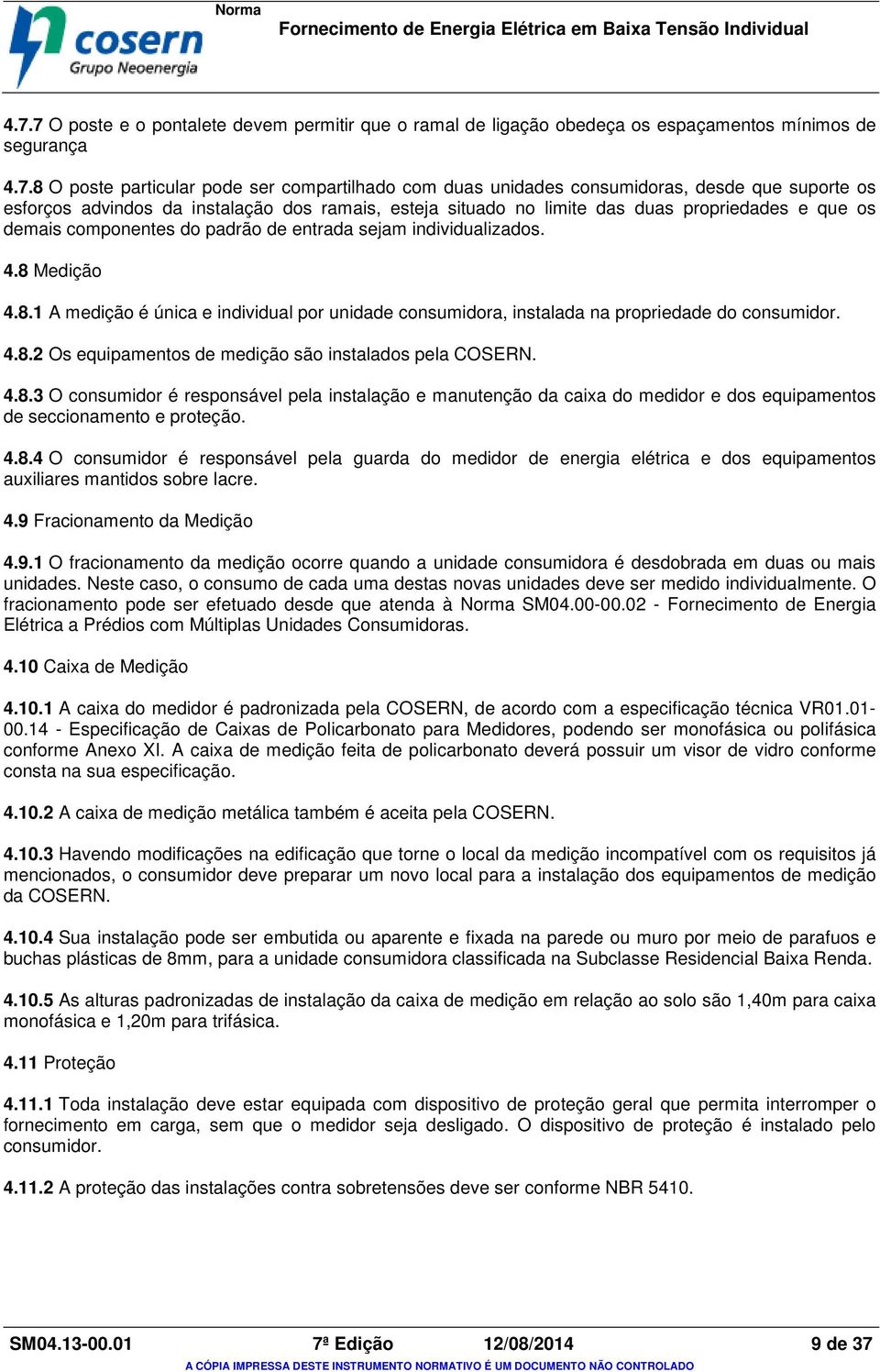 cosern
Grupo Neoenergia

Norma
Fornecimento de Energia Elétrica em Baixa Tensão Individual

4.7.7 O poste e o pontalete devem permitir que o ramal de ligação obedeça os espaçamentos mínimos de segurança

4.7.8 O poste particular pode ser compartilhado com duas unidades consumidoras, desde que suporte os esforços advindos da instalação dos ramais, esteja situado no limite das duas propriedades e que os demais componentes do padrão de entrada sejam individualizados.

4.8 Medição

4.8.1 A medição é única e individual por unidade consumidora, instalada na propriedade do consumidor.

4.8.2 Os equipamentos de medição são instalados pela COSERN.

4.8.3 O consumidor é responsável pela instalação e manutenção da caixa do medidor e dos equipamentos de seccionamento e proteção.

4.8.4 O consumidor é responsável pela guarda do medidor de energia elétrica e dos equipamentos auxiliares mantidos sobre lacre.

4.9 Fracionamento da Medição

4.9.1 O fracionamento da medição ocorre quando a unidade consumidora é desdobrada em duas ou mais unidades. Neste caso, o consumo de cada uma destas novas unidades deve ser medido individualmente. O fracionamento pode ser efetuado desde que atenda à Norma SM04.00-00.02 - Fornecimento de Energia Elétrica a Prédios com Múltiplas Unidades Consumidoras.

4.10 Caixa de Medição

4.10.1 A caixa do medidor é padronizada pela COSERN, de acordo com a especificação técnica VR01.01-00.14 - Especificação de Caixas de Policarbonato para Medidores, podendo ser monofásica ou polifásica conforme Anexo XI. A caixa de medição feita de policarbonato deverá possuir um visor de vidro conforme consta na sua especificação.

4.10.2 A caixa de medição metálica também é aceita pela COSERN.

4.10.3 Havendo modificações na edificação que torne o local da medição incompatível com os requisitos já mencionados, o consumidor deve preparar um novo local para a instalação dos equipamentos de medição da COSERN.

4.10.4 Sua instalação pode ser embutida ou aparente e fixada na parede ou muro por meio de parafuos e buchas plásticas de 8mm, para a unidade consumidora classificada na Subclasse Residencial Baixa Renda.

4.10.5 As alturas padronizadas de instalação da caixa de medição em relação ao solo são 1,40m para caixa monofásica e 1,20m para trifásica.

4.11 Proteção

4.11.1 Toda instalação deve estar equipada com dispositivo de proteção geral que permita interromper o fornecimento em carga, sem que o medidor seja desligado. O dispositivo de proteção é instalado pelo consumidor.

4.11.2 A proteção das instalações contra sobretensões deve ser conforme NBR 5410.

SM04.13-00.01 7ª Edição 12/08/2014 9 de 37
A CÓPIA IMPRESSA DESTE INSTRUMENTO NORMATIVO É UM DOCUMENTO NÃO CONTROLADO